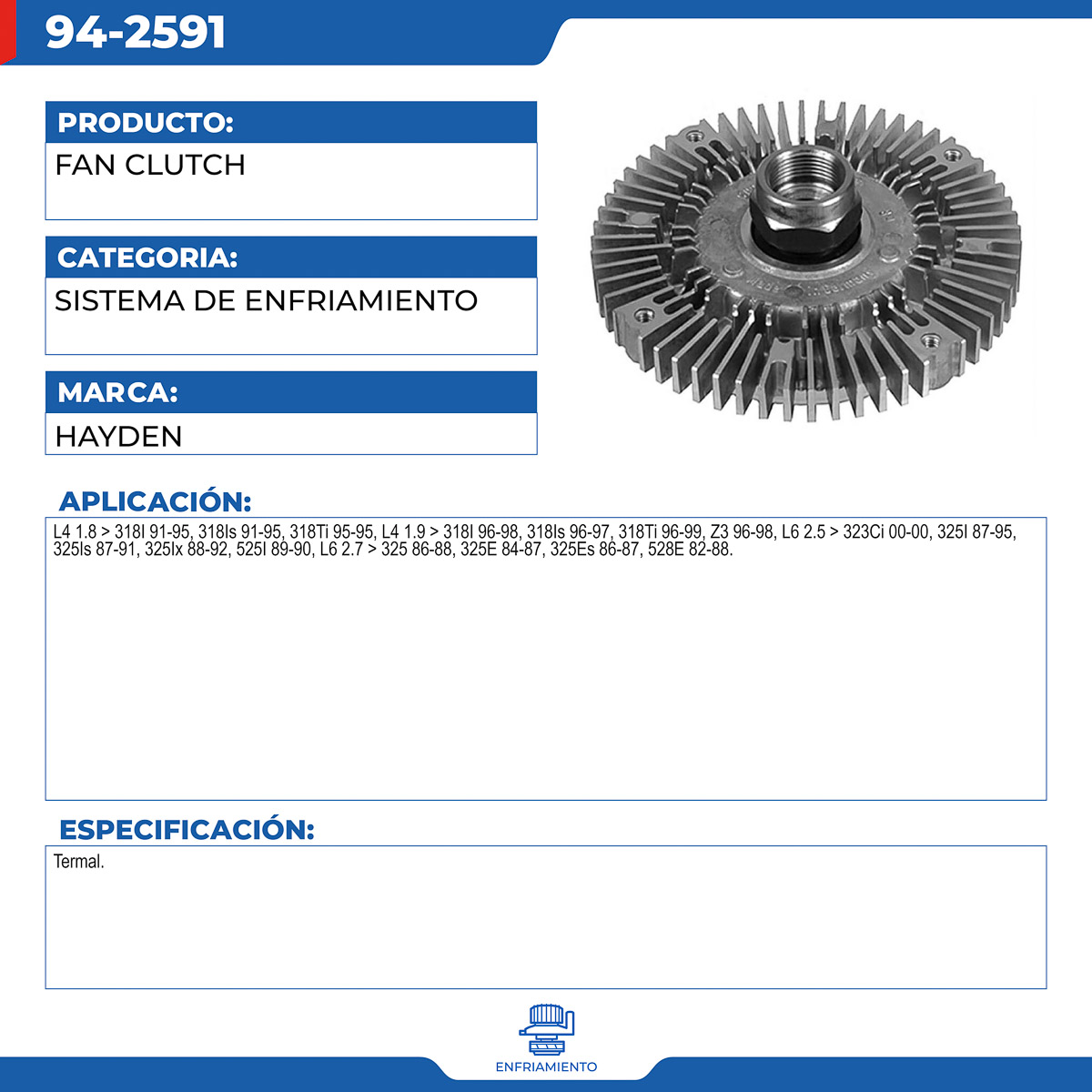 94-2591

PRODUCTO:

FAN CLUTCH

CATEGORIA:

SISTEMA DE ENFRIAMIENTO

MARCA:

HAYDEN

APLICACIÓN:

L4 1.8 > 318I 91-95, 318Is 91-95, 318Ti 95-95, L4 1.9 > 318I 96-98, 318Is 96-97, 318Ti 96-99, Z3 96-98, L6 2.5 > 323Ci 00-00, 325I 87-95, 325Is 87-91, 325Ix 88-92, 525I 89-90, L6 2.7 > 325 86-88, 325E 84-87, 325Es 86-87, 528E 82-88.

ESPECIFICACIÓN:

Termal.

ENFRIAMIENTO